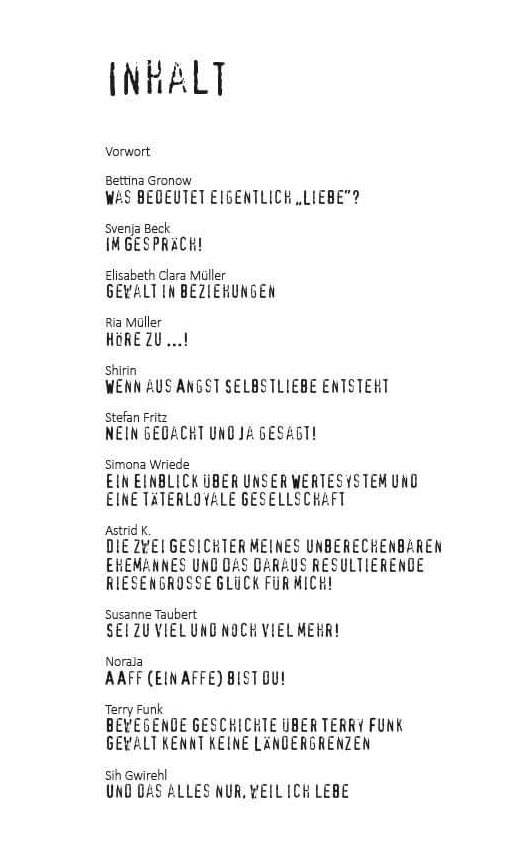 INHALT

Vorwort

Bettina Gronow
WAS BEDEUTET EIGENTLICH „LIEBE"?

Svenja Beck
IM GESPRÄCH!

Elisabeth Clara Müller
GEWALT IN BEZIEHUNGEN

Ria Müller
HÖRE ZU ...!

Shirin
WENN AUS ANGST SELBSTLIEBE ENTSTEHT

Stefan Fritz
NEIN GEDACHT UND JA GESAGT!

Simona Wriede
EIN EINBLICK ÜBER UNSER WERTESYSTEM UND EINE TÄTERLOYALE GESELLSCHAFT

Astrid K.
DIE ZWEI GESICHTER MEINES UNBERECHENBAREN EHEMANNES UND DAS DARAUS RESULTIERENDE RIESENGROSSE GLÜCK FÜR MICH!

Susanne Taubert
SEI ZU VIEL UND NOCH VIEL MEHR!

NoraJa
A AFF (EIN AFFE) BIST DU!

Terry Funk
BEWEGENDE GESCHICHTE ÜBER TERRY FUNK GEWALT KENNT KEINE LÄNDERGRENZEN

Sih Gwirehl
UND DAS ALLES NUR, WEIL ICH LEBE